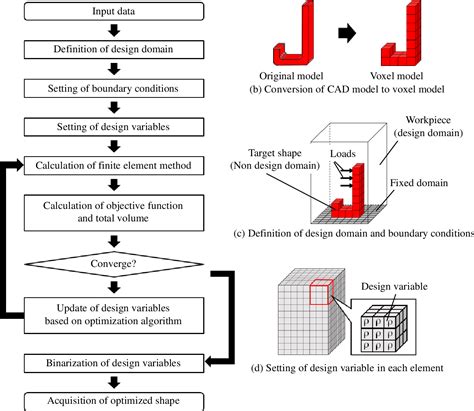 Input data

Definition of design domain

Setting of boundary conditions

Setting of design variables

Calculation of finite element method

Calculation of objective function and total volume

Converge?

Update of design variables based on optimization algorithm

Binarization of design variables

Acquisition of optimized shape

Original model

Voxel model

(b) Conversion of CAD model to voxel model

Workpiece (design domain)

Target shape (Non design domain)

Loads

Fixed domain

(c) Definition of design domain and boundary conditions

Design variable

ρ ρ ρ
ρ ρ ρ
ρ ρ ρ

(d) Setting of design variable in each element